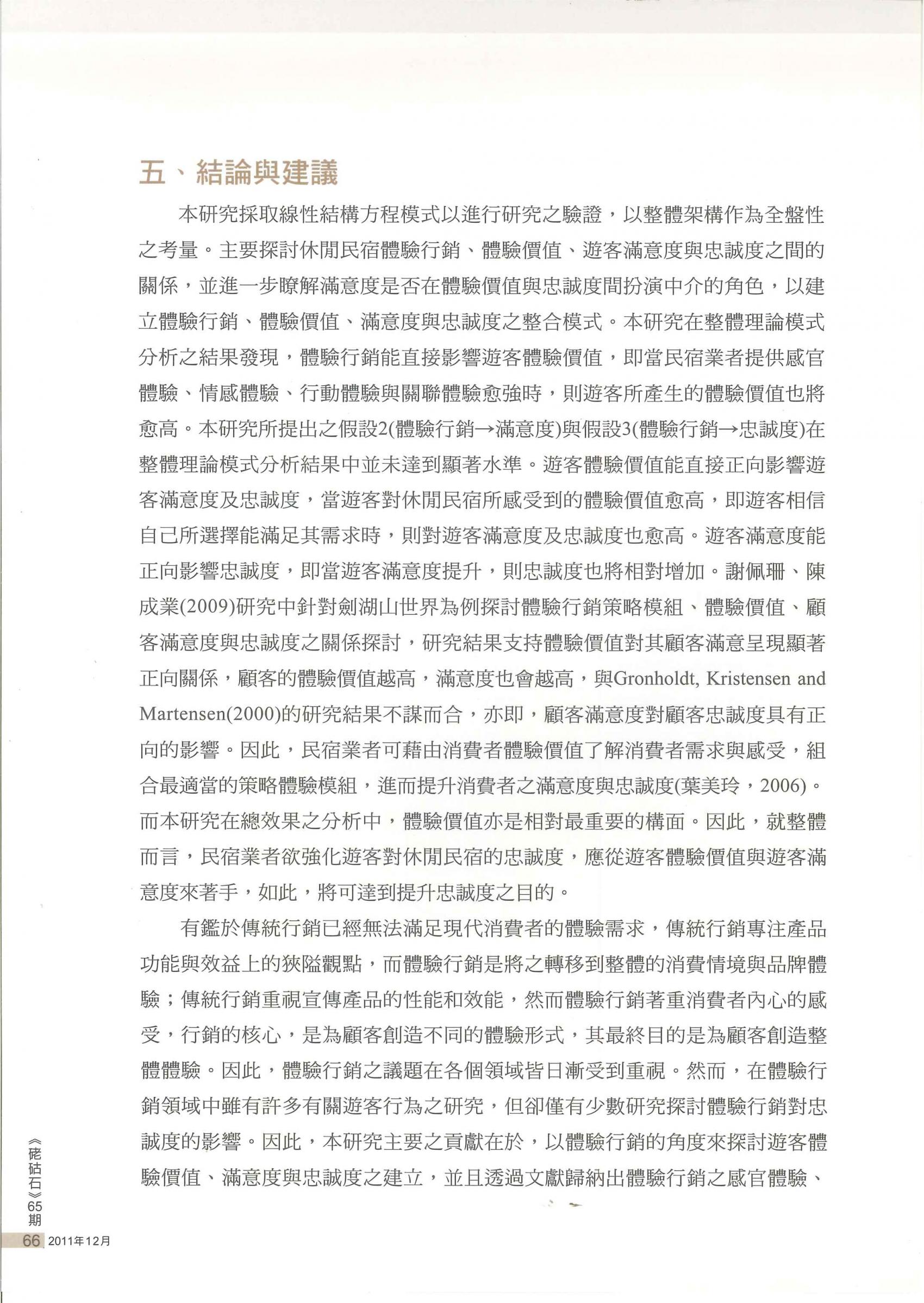 五、結論與建議

本研究採取線性結構方程模式以進行研究之驗證，以整體架構作為全盤性之考量。主要探討休閒民宿體驗行銷、體驗價值、遊客滿意度與忠誠度之間的關係，並進一步瞭解滿意度是否在體驗價值與忠誠度間扮演中介的角色，以建立體驗行銷、體驗價值、滿意度與忠誠度之整合模式。本研究在整體理論模式分析之結果發現，體驗行銷能直接影響遊客體驗價值，即當民宿業者提供感官體驗、情感體驗、行動體驗與關聯體驗愈強時，則遊客所產生的體驗價值也將愈高。本研究所提出之假設2(體驗行銷→滿意度)與假設3(體驗行銷→忠誠度)在整體理論模式分析結果中並未達到顯著水準。遊客體驗價值能直接正向影響遊客滿意度及忠誠度，當遊客對休閒民宿所感受到的體驗價值愈高，即遊客相信自己所選擇能滿足其需求時，則對遊客滿意度及忠誠度也愈高。遊客滿意度能正向影響忠誠度，即當遊客滿意度提升，則忠誠度也將相對增加。謝佩珊、陳成業(2009)研究中針對劍湖山世界為例探討體驗行銷策略模組、體驗價值、顧客滿意度與忠誠度之關係探討，研究結果支持體驗價值對其顧客滿意呈現顯著正向關係，顧客的體驗價值越高，滿意度也會越高，與Gronholdt, Kristensen and Martensen(2000)的研究結果不謀而合，亦即，顧客滿意度對顧客忠誠度具有正向的影響。因此，民宿業者可藉由消費者體驗價值了解消費者需求與感受，組合最適當的策略體驗模組，進而提升消費者之滿意度與忠誠度(葉美玲，2006)。而本研究在總效果之分析中，體驗價值亦是相對最重要的構面。因此，就整體而言，民宿業者欲強化遊客對休閒民宿的忠誠度，應從遊客體驗價值與遊客滿意度來著手，如此，將可達到提升忠誠度之目的。

有鑑於傳統行銷已經無法滿足現代消費者的體驗需求，傳統行銷專注產品功能與效益上的狹隘觀點，而體驗行銷是將之轉移到整體的消費情境與品牌體驗；傳統行銷重視宣傳產品的性能和效能，然而體驗行銷著重消費者內心的感受，行銷的核心，是為顧客創造不同的體驗形式，其最終目的是為顧客創造整體體驗。因此，體驗行銷之議題在各個領域皆日漸受到重視。然而，在體驗行銷領域中雖有許多有關遊客行為之研究，但卻僅有少數研究探討體驗行銷對忠誠度的影響。因此，本研究主要之貢獻在於，以體驗行銷的角度來探討遊客體驗價值、滿意度與忠誠度之建立，並且透過文獻歸納出體驗行銷之感官體驗、

《硓𥑮石》65期

66 2011年12月